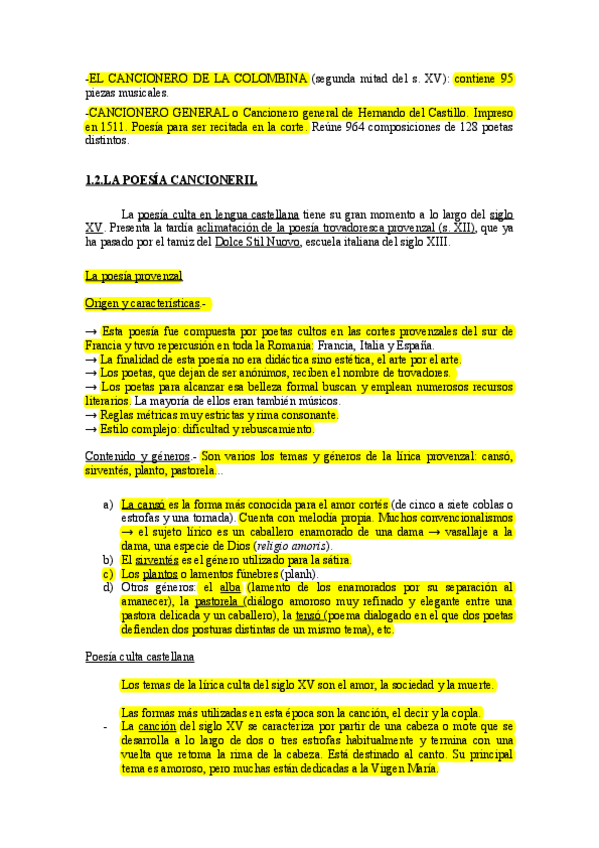 -EL CANCIONERO DE LA COLOMBINA (segunda mitad del s. XV): contiene 95 piezas musicales.

-CANCIONERO GENERAL o Cancionero general de Hernando del Castillo. Impreso en 1511. Poesía para ser recitada en la corte. Reúne 964 composiciones de 128 poetas distintos.

1.2.LA POESÍA CANCIONERIL

La poesía culta en lengua castellana tiene su gran momento a lo largo del siglo XV. Presenta la tardía aclimatación de la poesía trovadoresca provenzal (s. XII), que ya ha pasado por el tamiz del Dolce Stil Nuovo, escuela italiana del siglo XIII.

La poesía provenzal

Origen y características.-

→ Esta poesía fue compuesta por poetas cultos en las cortes provenzales del sur de Francia y tuvo repercusión en toda la Romania: Francia, Italia y España.
→ La finalidad de esta poesía no era didáctica sino estética, el arte por el arte.
→ Los poetas, que dejan de ser anónimos, reciben el nombre de trovadores.
→ Los poetas para alcanzar esa belleza formal buscan y emplean numerosos recursos literarios. La mayoría de ellos eran también músicos.
→ Reglas métricas muy estrictas y rima consonante.
→ Estilo complejo: dificultad y rebuscamiento.

Contenido y géneros.- Son varios los temas y géneros de la lírica provenzal: cansó, sirventés, planto, pastorela...

a) La cansó es la forma más conocida para el amor cortés (de cinco a siete coblas o estrofas y una tornada). Cuenta con melodía propia. Muchos convencionalismos → el sujeto lírico es un caballero enamorado de una dama → vasallaje a la dama, una especie de Dios (religio amoris).
b) El sirventés es el género utilizado para la sátira.
c) Los plantos o lamentos fúnebres (planh).
d) Otros géneros: el alba (lamento de los enamorados por su separación al amanecer), la pastorela (diálogo amoroso muy refinado y elegante entre una pastora delicada y un caballero), la tensó (poema dialogado en el que dos poetas defienden dos posturas distintas de un mismo tema), etc.

Poesía culta castellana

Los temas de la lírica culta del siglo XV son el amor, la sociedad y la muerte.

Las formas más utilizadas en esta época son la canción, el decir y la copla.
- La canción del siglo XV se caracteriza por partir de una cabeza o mote que se desarrolla a lo largo de dos o tres estrofas habitualmente y termina con una vuelta que retoma la rima de la cabeza. Está destinado al canto. Su principal tema es amoroso, pero muchas están dedicadas a la Virgen María.